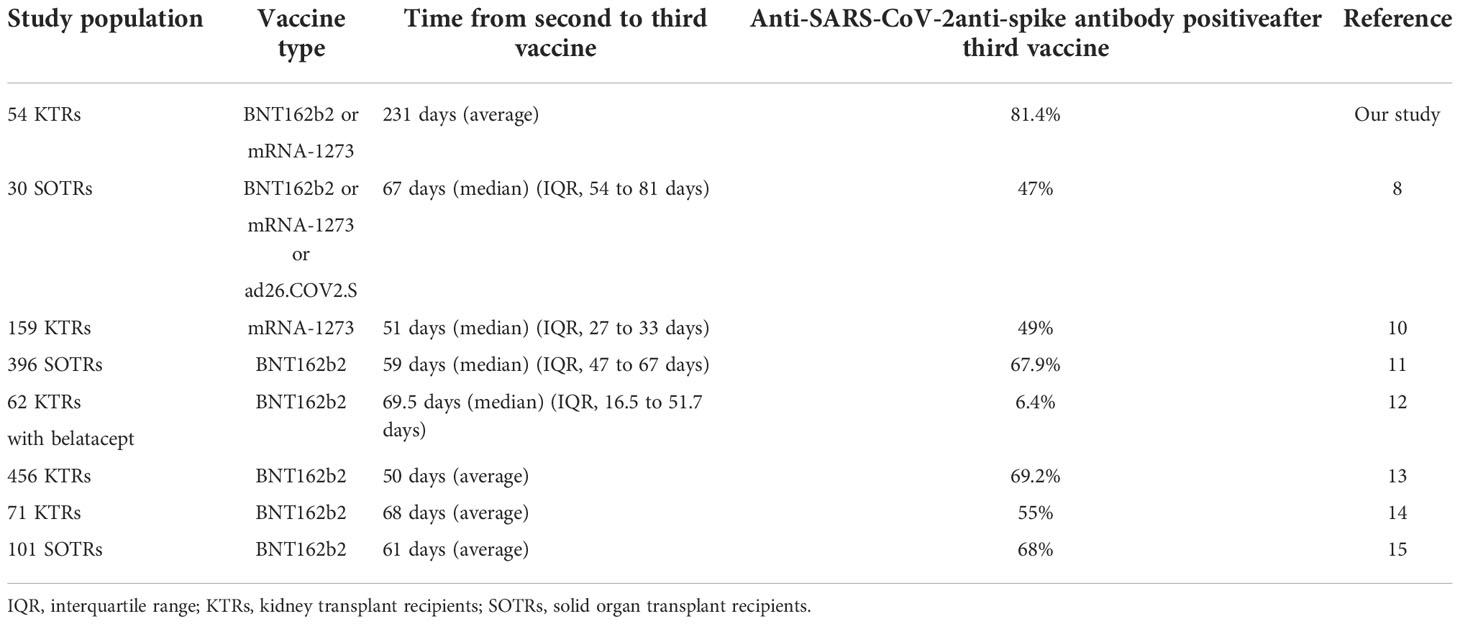 | Study population | Vaccine type | Time from second to third vaccine | Anti-SARS-CoV-2anti-spike antibody positiveafter third vaccine | Reference |
|---|---|---|---|---|
| 54 KTRs | BNT162b2 or mRNA-1273 | 231 days (average) | 81.4% | Our study |
| 30 SOTRs | BNT162b2 or mRNA-1273 or ad26.COV2.S | 67 days (median) (IQR, 54 to 81 days) | 47% | 8 |
| 159 KTRs | mRNA-1273 | 51 days (median) (IQR, 27 to 33 days) | 49% | 10 |
| 396 SOTRs | BNT162b2 | 59 days (median) (IQR, 47 to 67 days) | 67.9% | 11 |
| 62 KTRs with belatacept | BNT162b2 | 69.5 days (median) (IQR, 16.5 to 51.7 days) | 6.4% | 12 |
| 456 KTRs | BNT162b2 | 50 days (average) | 69.2% | 13 |
| 71 KTRs | BNT162b2 | 68 days (average) | 55% | 14 |
| 101 SOTRs | BNT162b2 | 61 days (average) | 68% | 15 |

IQR, interquartile range; KTRs, kidney transplant recipients; SOTRs, solid organ transplant recipients.